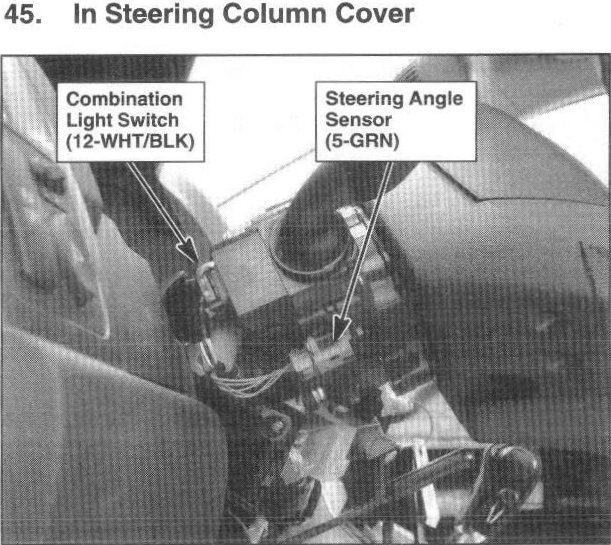 45. In Steering Column Cover

Combination
Light Switch
(12-WHT/BLK)

Steering Angle
Sensor
(5-GRN)